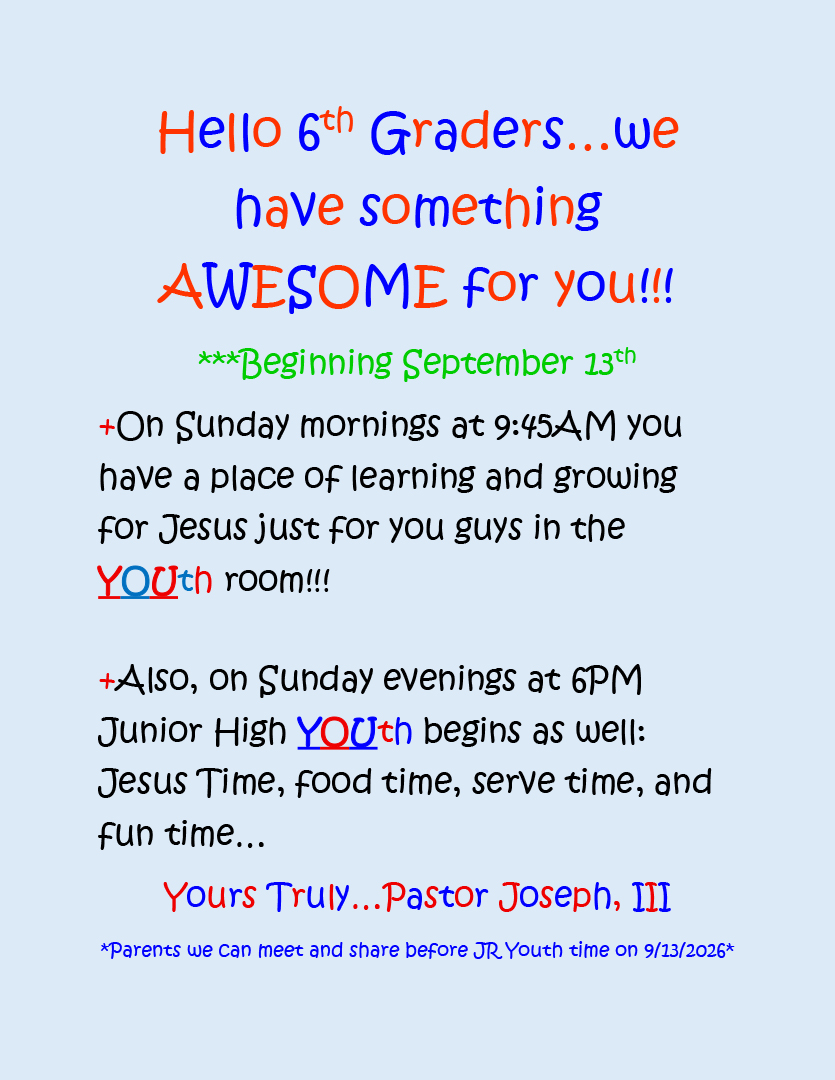 Hello 6th Graders…we have something AWESOME for you!!!

***Beginning September 13th

+On Sunday mornings at 9:45AM you have a place of learning and growing for Jesus just for you guys in the YOUth room!!!

+Also, on Sunday evenings at 6PM Junior High YOUth begins as well: Jesus Time, food time, serve time, and fun time…

Yours Truly…Pastor Joseph, III

*Parents we can meet and share before JR Youth time on 9/13/2026*